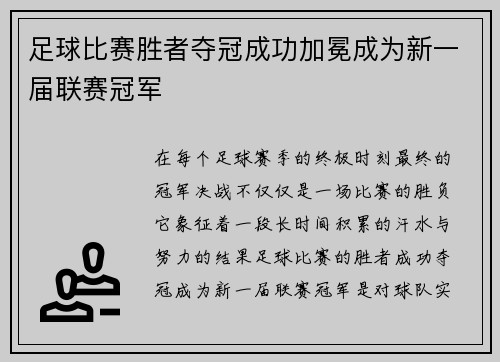 足球比赛胜者夺冠成功加冕成为新一届联赛冠军

在每个足球赛季的终极时刻最终的冠军决战不仅仅是一场比赛的胜负它象征着一段长时间积累的汗水与努力的结果足球比赛的胜者成功夺冠成为新一届联赛冠军是对球队实